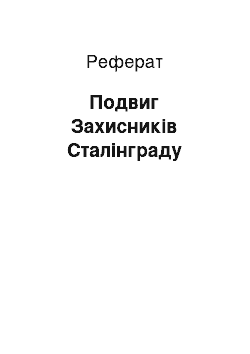 Реферат

Подвиг Захисників Сталінграду